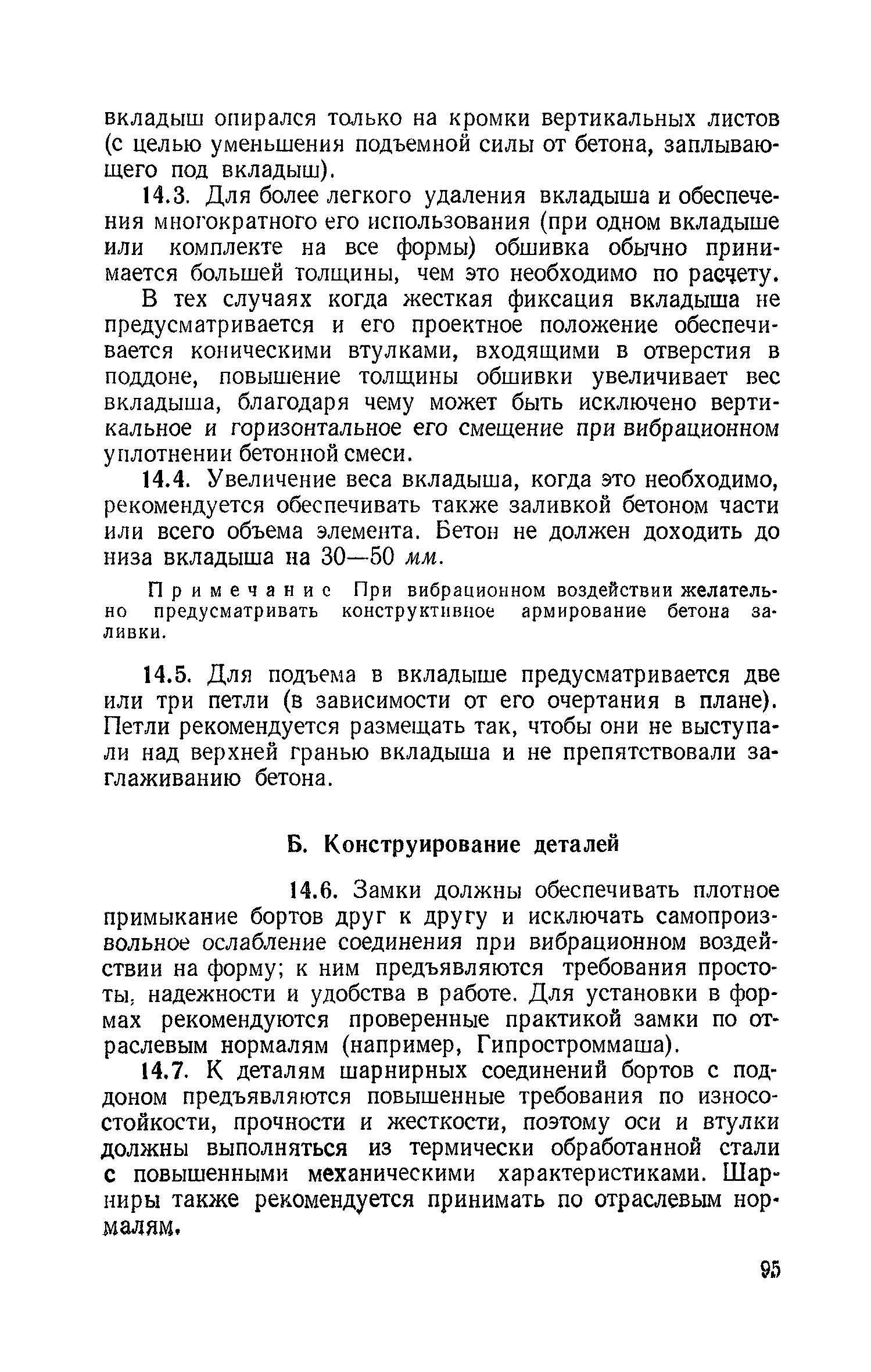 вкладыш опирался только на кромки вертикальных листов (с целью уменьшения подъемной силы от бетона, заплывающего под вкладыш).

14.3. Для более легкого удаления вкладыша и обеспечения многократного его использования (при одном вкладыше или комплекте на все формы) обшивка обычно принимается большей толщины, чем это необходимо по расчету.

В тех случаях когда жесткая фиксация вкладыша не предусматривается и его проектное положение обеспечивается коническими втулками, входящими в отверстия в поддоне, повышение толщины обшивки увеличивает вес вкладыша, благодаря чему может быть исключено вертикальное и горизонтальное его смещение при вибрационном уплотнении бетонной смеси.

14.4. Увеличение веса вкладыша, когда это необходимо, рекомендуется обеспечивать также заливкой бетоном части или всего объема элемента. Бетон не должен доходить до низа вкладыша на 30—50 мм.

Примечание При вибрационном воздействии желательно предусматривать конструктивное армирование бетона заливки.

14.5. Для подъема в вкладыше предусматривается две или три петли (в зависимости от его очертания в плане). Петли рекомендуется размещать так, чтобы они не выступали над верхней гранью вкладыша и не препятствовали заглаживанию бетона.

Б. Конструирование деталей

14.6. Замки должны обеспечивать плотное примыкание бортов друг к другу и исключать самопроизвольное ослабление соединения при вибрационном воздействии на форму; к ним предъявляются требования простоты, надежности и удобства в работе. Для установки в формах рекомендуются проверенные практикой замки по отраслевым нормалям (например, Гипростроммаша).

14.7. К деталям шарнирных соединений бортов с поддоном предъявляются повышенные требования по износостойкости, прочности и жесткости, поэтому оси и втулки должны выполняться из термически обработанной стали с повышенными механическими характеристиками. Шарниры также рекомендуется принимать по отраслевым нормалям.

95